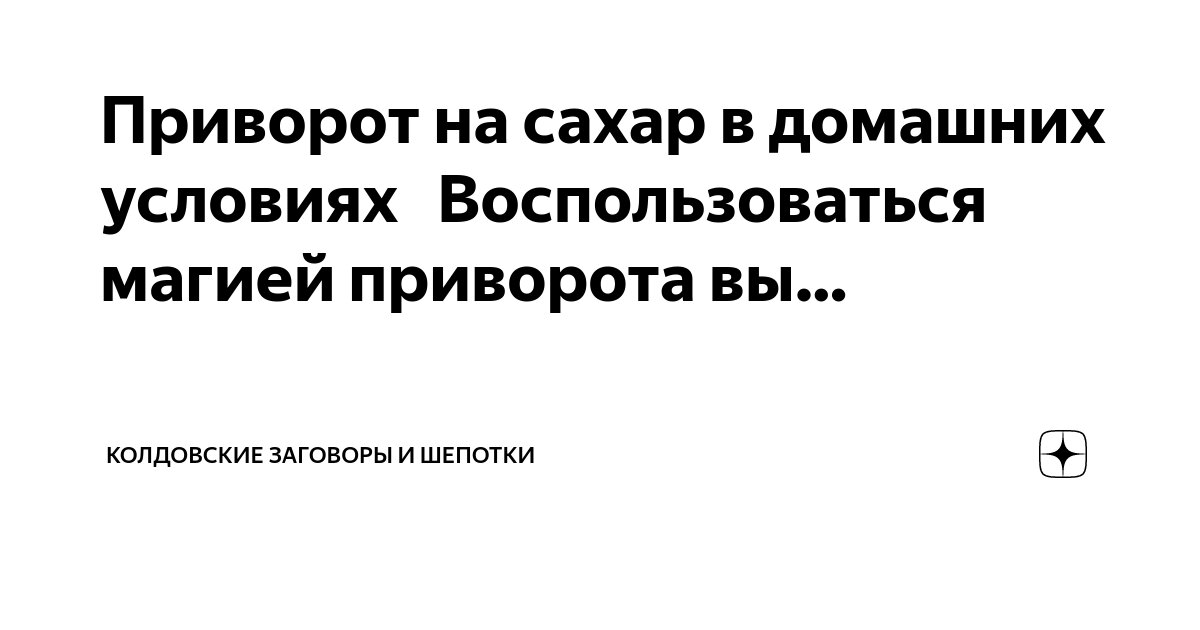 Приворот на сахар в домашних условиях   Воспользоваться магией приворота вы...

КОЛДОВСКИЕ ЗАГОВОРЫ И ШЕПОТКИ